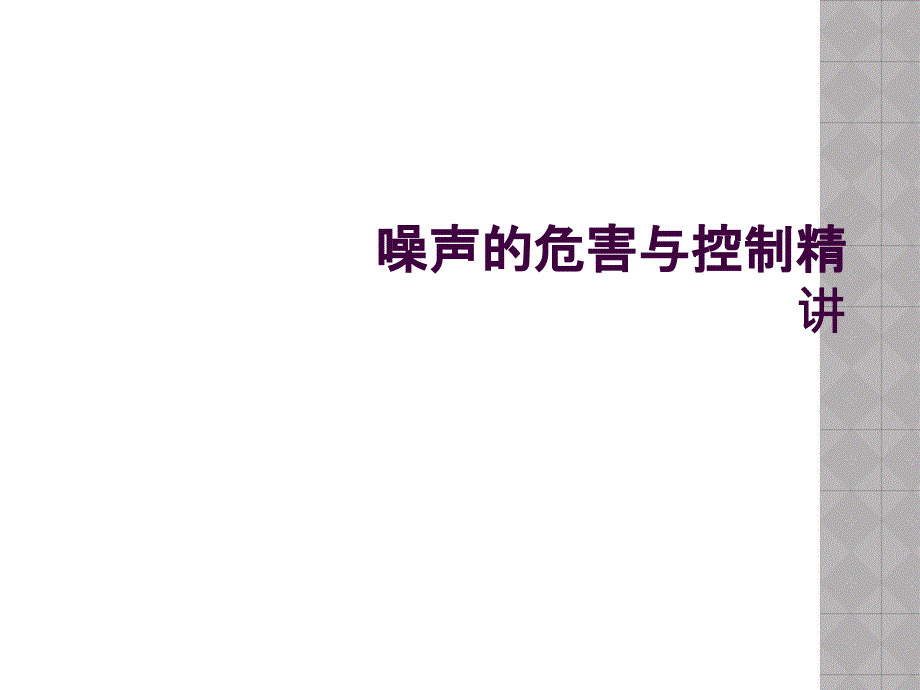 噪声的危害与控制精讲